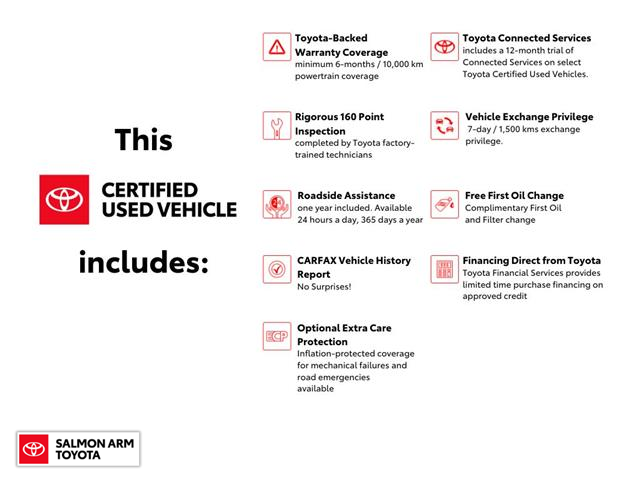 This

CERTIFIED
USED VEHICLE

includes:

Toyota-Backed Warranty Coverage
minimum 6-months / 10,000 km powertrain coverage

Rigorous 160 Point Inspection
completed by Toyota factory-trained technicians

Roadside Assistance
one year included. Available 24 hours a day, 365 days a year

CARFAX Vehicle History Report
No Surprises!

ECP

Optional Extra Care Protection
Inflation-protected coverage for mechanical failures and road emergencies available

Toyota Connected Services
includes a 12-month trial of Connected Services on select Toyota Certified Used Vehicles.

Vehicle Exchange Privilege
7-day / 1,500 kms exchange privilege.

Free First Oil Change
Complimentary First Oil and Filter change

Financing Direct from Toyota
Toyota Financial Services provides limited time purchase financing on approved credit

SALMON ARM
TOYOTA